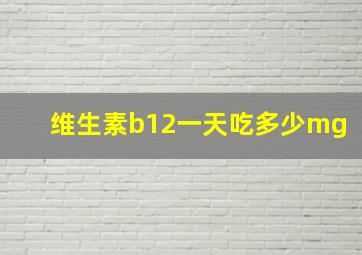 维生素b12一天吃多少mg